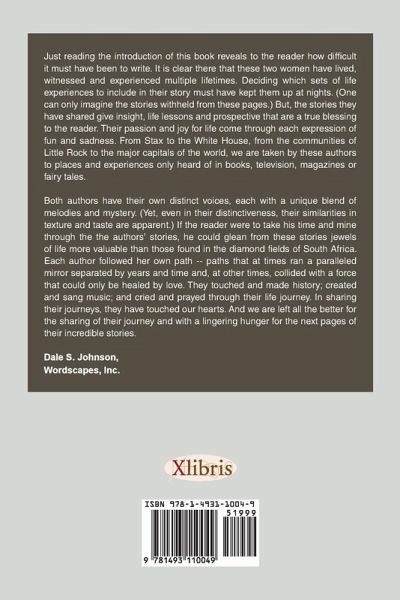 Just reading the introduction of this book reveals to the reader how difficult it must have been to write. It is clear there that these two women have lived, witnessed and experienced multiple lifetimes. Deciding which sets of life experiences to include in their story must have kept them up at nights. (One can only imagine the stories withheld from these pages.) But, the stories they have shared give insight, life lessons and prospective that are a true blessing to the reader. Their passion and joy for life come through each expression of fun and sadness. From Stax to the White House, from the communities of Little Rock to the major capitals of the world, we are taken by these authors to places and experiences only heard of in books, television, magazines or fairy tales.

Both authors have their own distinct voices, each with a unique blend of melodies and mystery. (Yet, even in their distinctiveness, their similarities in texture and taste are apparent.) If the reader were to take his time and mine through the the authors' stories, he could glean from these stories jewels of life more valuable than those found in the diamond fields of South Africa. Each author followed her own path -- paths that at times ran a paralleled mirror separated by years and time and, at other times, collided with a force that could only be healed by love. They touched and made history; created and sang music; and cried and prayed through their life journey. In sharing their journeys, they have touched our hearts. And we are left all the better for the sharing of their journey and with a lingering hunger for the next pages of their incredible stories.

Dale S. Johnson,
Wordscapes, Inc.

Xlibris

ISBN 978-1-4931-1004-9
51999

9 781493 110049